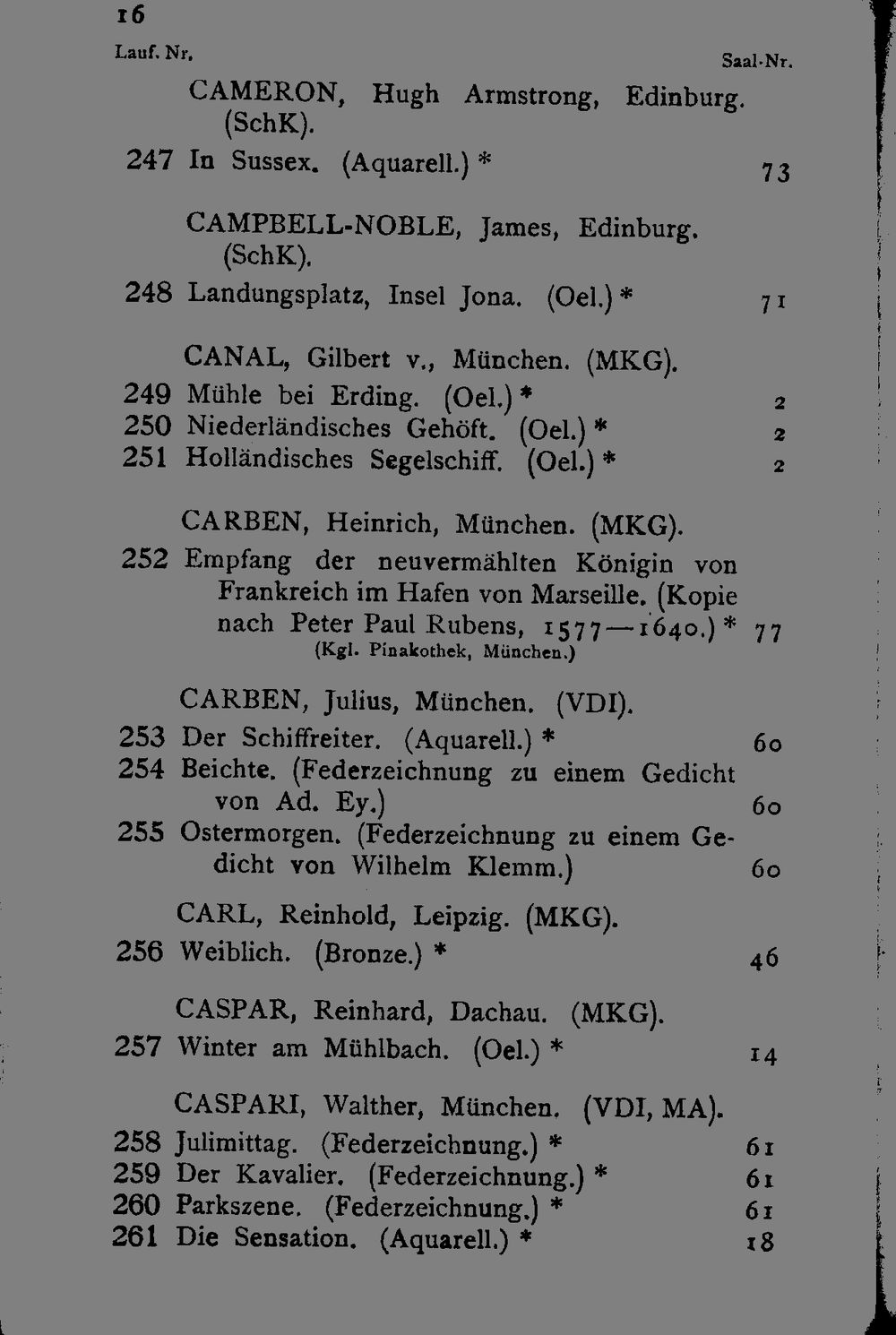 16

Lauf. Nr. Saal-Nr.

CAMERON, Hugh Armstrong, Edinburg. (SchK).
247 In Sussex. (Aquarell.) * 73

CAMPBELL-NOBLE, James, Edinburg. (SchK).
248 Landungsplatz, Insel Jona. (Oel.) * 71

CANAL, Gilbert v., München. (MKG).
249 Mühle bei Erding. (Oel.) * 2
250 Niederländisches Gehöft. (Oel.) * 2
251 Holländisches Segelschiff. (Oel.) * 2

CARBEN, Heinrich, München. (MKG).
252 Empfang der neuvermählten Königin von Frankreich im Hafen von Marseille. (Kopie nach Peter Paul Rubens, 1577—1640.) * 77
(Kgl. Pinakothek, München.)

CARBEN, Julius, München. (VDI).
253 Der Schiffreiter. (Aquarell.) * 60
254 Beichte. (Federzeichnung zu einem Gedicht von Ad. Ey.) 60
255 Ostermorgen. (Federzeichnung zu einem Gedicht von Wilhelm Klemm.) 60

CARL, Reinhold, Leipzig. (MKG).
256 Weiblich. (Bronze.) * 46

CASPAR, Reinhard, Dachau. (MKG).
257 Winter am Mühlbach. (Oel.) * 14

CASPARI, Walther, München. (VDI, MA).
258 Julimittag. (Federzeichnung.) * 61
259 Der Kavalier. (Federzeichnung.) * 61
260 Parkszene. (Federzeichnung.) * 61
261 Die Sensation. (Aquarell.) * 18